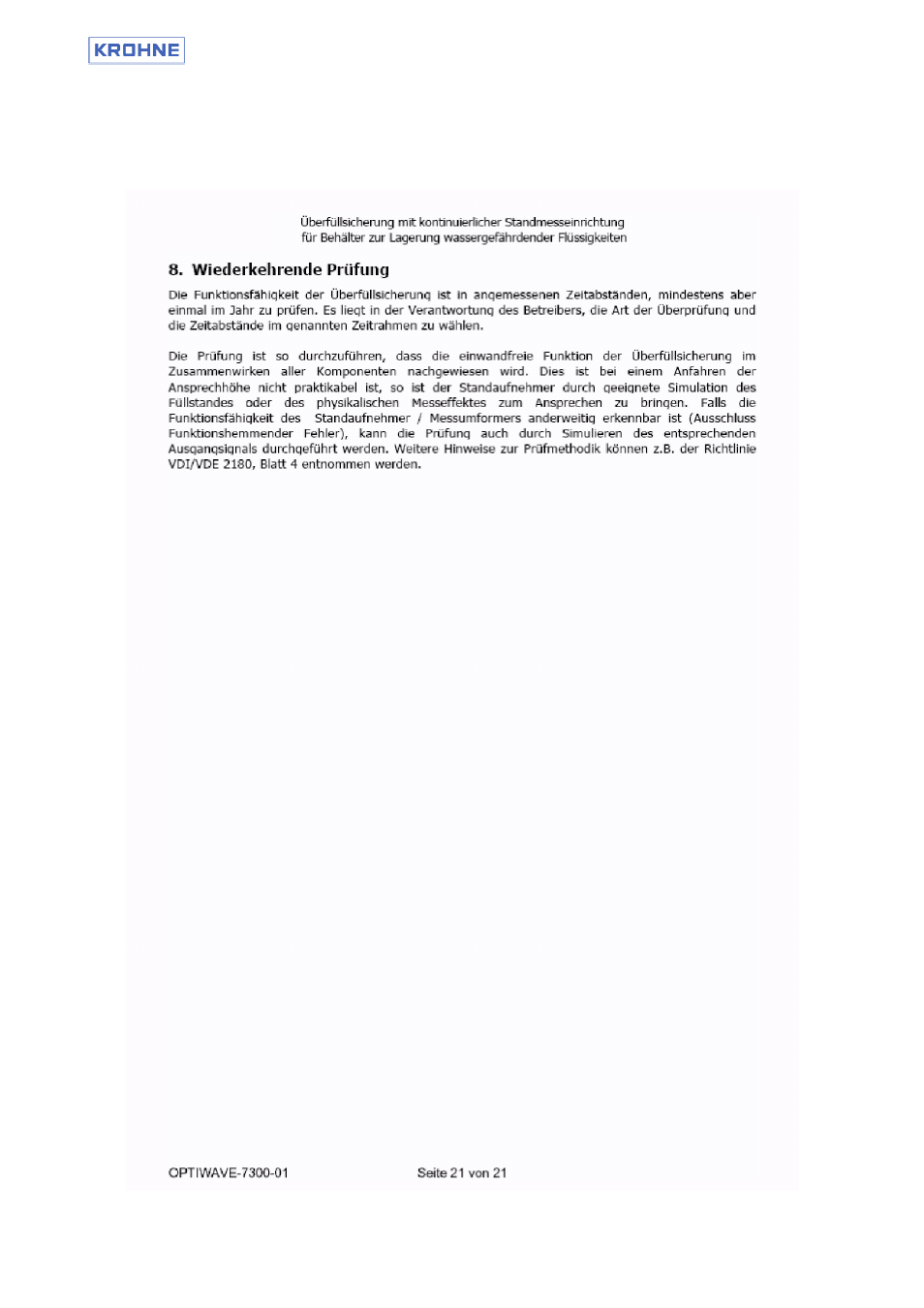 KROHNE

Überfüllsicherung mit kontinuierlicher Standmesseinrichtung
für Behälter zur Lagerung wassergefährdender Flüssigkeiten

8. Wiederkehrende Prüfung

Die Funktionsfähigkeit der Überfüllsicherung ist in angemessenen Zeitabständen, mindestens aber einmal im Jahr zu prüfen. Es liegt in der Verantwortung des Betreibers, die Art der Überprüfung und die Zeitabstände im genannten Zeitrahmen zu wählen.

Die Prüfung ist so durchzuführen, dass die einwandfreie Funktion der Überfüllsicherung im Zusammenwirken aller Komponenten nachgewiesen wird. Dies ist bei einem Anfahren der Ansprechhöhe nicht praktikabel ist, so ist der Standaufnehmer durch geeignete Simulation des Füllstandes oder des physikalischen Messeffektes zum Ansprechen zu bringen. Falls die Funktionsfähigkeit des Standaufnehmer / Messumformers anderweitig erkennbar ist (Ausschluss Funktionshemmender Fehler), kann die Prüfung auch durch Simulieren des entsprechenden Ausgangsignals durchgeführt werden. Weitere Hinweise zur Prüfmethodik können z.B. der Richtlinie VDI/VDE 2180, Blatt 4 entnommen werden.

OPTIWAVE-7300-01

Seite 21 von 21